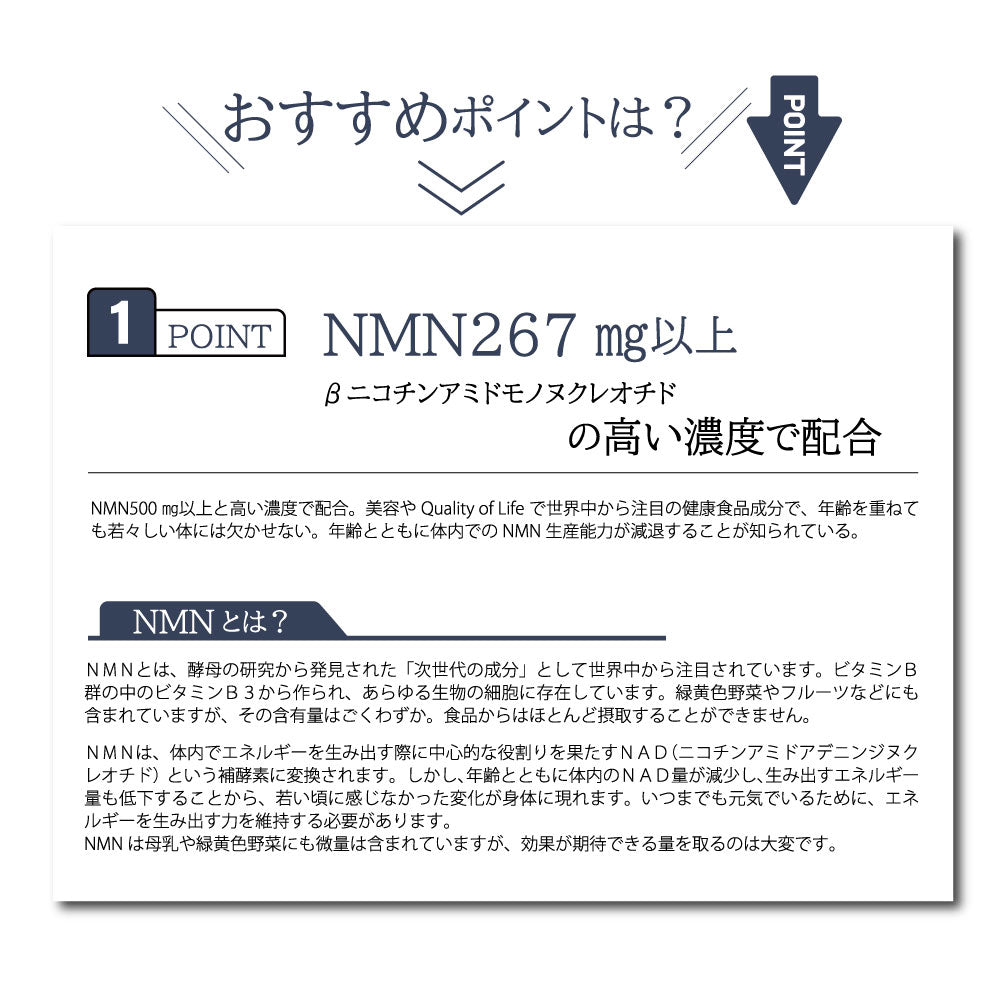 おすすめポイントは？

POINT

1 POINT

NMN267 mg以上

β ニコチンアミドモノヌクレオチド

の高い濃度で配合

NMN500 ㎎以上と高い濃度で配合。美容や Quality of Life で世界中から注目の健康食品成分で、年齢を重ねても若々しい体には欠かせない。年齢とともに体内での NMN 生産能力が減退することが知られている。

NMNとは？

ＮＭＮとは、酵母の研究から発見された「次世代の成分」として世界中から注目されています。ビタミンＢ群の中のビタミンＢ３から作られ、あらゆる生物の細胞に存在しています。緑黄色野菜やフルーツなどにも含まれていますが、その含有量はごくわずか。食品からはほとんど摂取することができません。

ＮＭＮは、体内でエネルギーを生み出す際に中心的な役割りを果たすＮＡＤ（ニコチンアミドアデニンジヌクレオチド）という補酵素に変換されます。しかし、年齢とともに体内のＮＡＤ量が減少し、生み出すエネルギー量も低下することから、若い頃に感じなかった変化が身体に現れます。いつまでも元気でいるために、エネルギーを生み出す力を維持する必要があります。
NMN は母乳や緑黄色野菜にも微量は含まれていますが、効果が期待できる量を取るのは大変です。